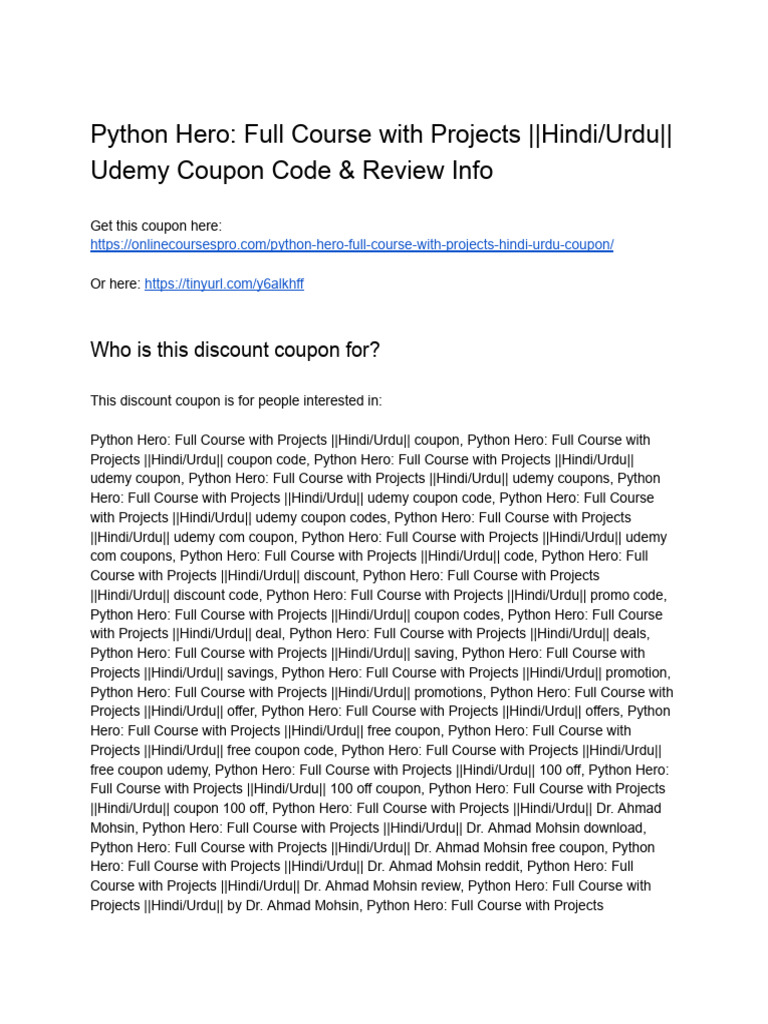 Python Hero: Full Course with Projects ||Hindi/Urdu|| Udemy Coupon Code & Review Info

Get this coupon here:
https://onlinecoursespro.com/python-hero-full-course-with-projects-hindi-urdu-coupon/

Or here: https://tinyurl.com/y6alkhff

Who is this discount coupon for?

This discount coupon is for people interested in:

Python Hero: Full Course with Projects ||Hindi/Urdu|| coupon, Python Hero: Full Course with Projects ||Hindi/Urdu|| coupon code, Python Hero: Full Course with Projects ||Hindi/Urdu|| udemy coupon, Python Hero: Full Course with Projects ||Hindi/Urdu|| udemy coupons, Python Hero: Full Course with Projects ||Hindi/Urdu|| udemy coupon code, Python Hero: Full Course with Projects ||Hindi/Urdu|| udemy coupon codes, Python Hero: Full Course with Projects ||Hindi/Urdu|| udemy com coupon, Python Hero: Full Course with Projects ||Hindi/Urdu|| udemy com coupons, Python Hero: Full Course with Projects ||Hindi/Urdu|| code, Python Hero: Full Course with Projects ||Hindi/Urdu|| discount, Python Hero: Full Course with Projects ||Hindi/Urdu|| discount code, Python Hero: Full Course with Projects ||Hindi/Urdu|| promo code, Python Hero: Full Course with Projects ||Hindi/Urdu|| coupon codes, Python Hero: Full Course with Projects ||Hindi/Urdu|| deal, Python Hero: Full Course with Projects ||Hindi/Urdu|| deals, Python Hero: Full Course with Projects ||Hindi/Urdu|| saving, Python Hero: Full Course with Projects ||Hindi/Urdu|| savings, Python Hero: Full Course with Projects ||Hindi/Urdu|| promotion, Python Hero: Full Course with Projects ||Hindi/Urdu|| promotions, Python Hero: Full Course with Projects ||Hindi/Urdu|| offer, Python Hero: Full Course with Projects ||Hindi/Urdu|| offers, Python Hero: Full Course with Projects ||Hindi/Urdu|| free coupon, Python Hero: Full Course with Projects ||Hindi/Urdu|| free coupon code, Python Hero: Full Course with Projects ||Hindi/Urdu|| free coupon udemy, Python Hero: Full Course with Projects ||Hindi/Urdu|| 100 off, Python Hero: Full Course with Projects ||Hindi/Urdu|| 100 off coupon, Python Hero: Full Course with Projects ||Hindi/Urdu|| coupon 100 off, Python Hero: Full Course with Projects ||Hindi/Urdu|| Dr. Ahmad Mohsin, Python Hero: Full Course with Projects ||Hindi/Urdu|| Dr. Ahmad Mohsin download, Python Hero: Full Course with Projects ||Hindi/Urdu|| Dr. Ahmad Mohsin free coupon, Python Hero: Full Course with Projects ||Hindi/Urdu|| Dr. Ahmad Mohsin reddit, Python Hero: Full Course with Projects ||Hindi/Urdu|| Dr. Ahmad Mohsin review, Python Hero: Full Course with Projects ||Hindi/Urdu|| by Dr. Ahmad Mohsin, Python Hero: Full Course with Projects